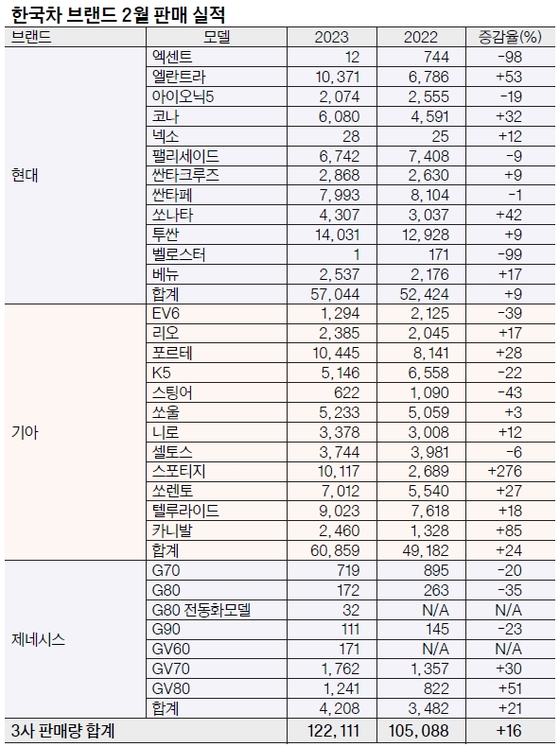 한국차 브랜드 2월 판매 실적

| 브랜드 | 모델 | 2023 | 2022 | 증감율(%) |
|---|---|---|---|---|
| 현대 | 엑센트 | 12 | 744 | -98 |
| | 엘란트라 | 10,371 | 6,786 | +53 |
| | 아이오닉5 | 2,074 | 2,555 | -19 |
| | 코나 | 6,080 | 4,591 | +32 |
| | 넥소 | 28 | 25 | +12 |
| | 팰리세이드 | 6,742 | 7,408 | -9 |
| | 싼타크루즈 | 2,868 | 2,630 | +9 |
| | 싼타페 | 7,993 | 8,104 | -1 |
| | 쏘나타 | 4,307 | 3,037 | +42 |
| | 투싼 | 14,031 | 12,928 | +9 |
| | 벨로스터 | 1 | 171 | -99 |
| | 베뉴 | 2,537 | 2,176 | +17 |
| | 합계 | 57,044 | 52,424 | +9 |
| 기아 | EV6 | 1,294 | 2,125 | -39 |
| | 리오 | 2,385 | 2,045 | +17 |
| | 포르테 | 10,445 | 8,141 | +28 |
| | K5 | 5,146 | 6,558 | -22 |
| | 스팅어 | 622 | 1,090 | -43 |
| | 쏘울 | 5,233 | 5,059 | +3 |
| | 니로 | 3,378 | 3,008 | +12 |
| | 셀토스 | 3,744 | 3,981 | -6 |
| | 스포티지 | 10,117 | 2,689 | +276 |
| | 쏘렌토 | 7,012 | 5,540 | +27 |
| | 텔루라이드 | 9,023 | 7,618 | +18 |
| | 카니발 | 2,460 | 1,328 | +85 |
| | 합계 | 60,859 | 49,182 | +24 |
| 제네시스 | G70 | 719 | 895 | -20 |
| | G80 | 172 | 263 | -35 |
| | G80 전동화모델 | 32 | N/A | N/A |
| | G90 | 111 | 145 | -23 |
| | GV60 | 171 | N/A | N/A |
| | GV70 | 1,762 | 1,357 | +30 |
| | GV80 | 1,241 | 822 | +51 |
| | 합계 | 4,208 | 3,482 | +21 |
| 3사 판매량 합계 | | 122,111 | 105,088 | +16 |